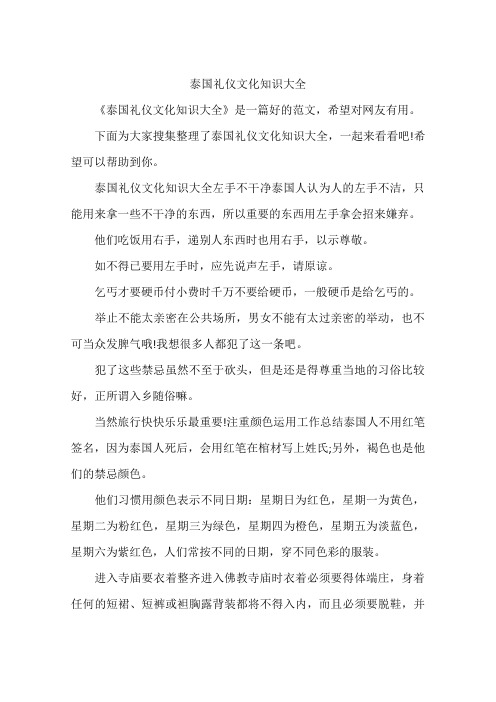 泰国礼仪文化知识大全

《泰国礼仪文化知识大全》是一篇好的范文，希望对网友有用。

下面为大家搜集整理了泰国礼仪文化知识大全，一起来看看吧!希望可以帮助到你。

泰国礼仪文化知识大全左手不干净泰国人认为人的左手不洁，只能用来拿一些不干净的东西，所以重要的东西用左手拿会招来嫌弃。

他们吃饭用右手，递别人东西时也用右手，以示尊敬。

如不得已要用左手时，应先说声左手，请原谅。

乞丐才要硬币付小费时千万不要给硬币，一般硬币是给乞丐的。

举止不能太亲密在公共场所，男女不能有太过亲密的举动，也不可当众发脾气哦!我想很多人都犯了这一条吧。

犯了这些禁忌虽然不至于砍头，但是还是得尊重当地的习俗比较好，正所谓入乡随俗嘛。

当然旅行快快乐乐最重要!注重颜色运用工作总结泰国人不用红笔签名，因为泰国人死后，会用红笔在棺材写上姓氏;另外，褐色也是他们的禁忌颜色。

他们习惯用颜色表示不同日期：星期日为红色，星期一为黄色，星期二为粉红色，星期三为绿色，星期四为橙色，星期五为淡蓝色，星期六为紫红色，人们常按不同的日期，穿不同色彩的服装。

进入寺庙要衣着整齐进入佛教寺庙时衣着必须要得体端庄，身着任何的短裙、短裤或袒胸露背装都将不得入内，而且必须要脱鞋，并